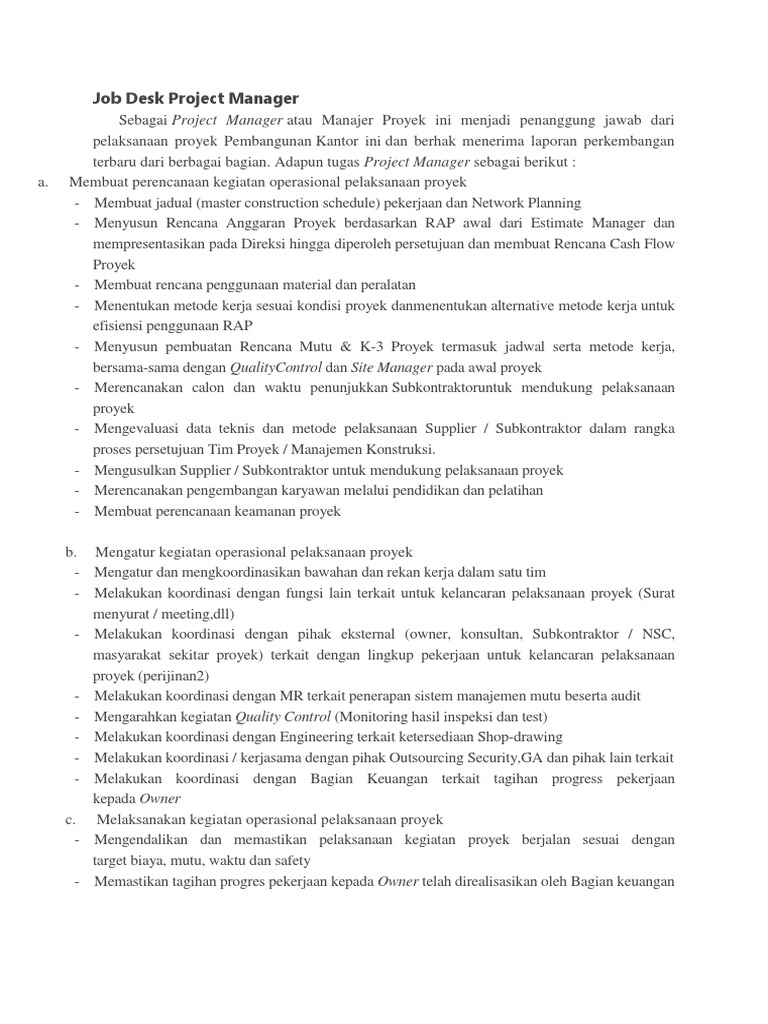 Job Desk Project Manager

Sebagai Project Manager atau Manajer Proyek ini menjadi penanggung jawab dari pelaksanaan proyek Pembangunan Kantor ini dan berhak menerima laporan perkembangan terbaru dari berbagai bagian. Adapun tugas Project Manager sebagai berikut :

a. Membuat perencanaan kegiatan operasional pelaksanaan proyek
- Membuat jadual (master construction schedule) pekerjaan dan Network Planning
- Menyusun Rencana Anggaran Proyek berdasarkan RAP awal dari Estimate Manager dan mempresentasikan pada Direksi hingga diperoleh persetujuan dan membuat Rencana Cash Flow Proyek
- Membuat rencana penggunaan material dan peralatan
- Menentukan metode kerja sesuai kondisi proyek danmenentukan alternative metode kerja untuk efisiensi penggunaan RAP
- Menyusun pembuatan Rencana Mutu & K-3 Proyek termasuk jadwal serta metode kerja, bersama-sama dengan QualityControl dan Site Manager pada awal proyek
- Merencanakan calon dan waktu penunjukkan Subkontraktoruntuk mendukung pelaksanaan proyek
- Mengevaluasi data teknis dan metode pelaksanaan Supplier / Subkontraktor dalam rangka proses persetujuan Tim Proyek / Manajemen Konstruksi.
- Mengusulkan Supplier / Subkontraktor untuk mendukung pelaksanaan proyek
- Merencanakan pengembangan karyawan melalui pendidikan dan pelatihan
- Membuat perencanaan keamanan proyek

b. Mengatur kegiatan operasional pelaksanaan proyek
- Mengatur dan mengkoordinasikan bawahan dan rekan kerja dalam satu tim
- Melakukan koordinasi dengan fungsi lain terkait untuk kelancaran pelaksanaan proyek (Surat menyurat / meeting,dll)
- Melakukan koordinasi dengan pihak eksternal (owner, konsultan, Subkontraktor / NSC, masyarakat sekitar proyek) terkait dengan lingkup pekerjaan untuk kelancaran pelaksanaan proyek (perijinan2)
- Melakukan koordinasi dengan MR terkait penerapan sistem manajemen mutu beserta audit
- Mengarahkan kegiatan Quality Control (Monitoring hasil inspeksi dan test)
- Melakukan koordinasi dengan Engineering terkait ketersediaan Shop-drawing
- Melakukan koordinasi / kerjasama dengan pihak Outsourcing Security,GA dan pihak lain terkait
- Melakukan koordinasi dengan Bagian Keuangan terkait tagihan progress pekerjaan kepada Owner

c. Melaksanakan kegiatan operasional pelaksanaan proyek
- Mengendalikan dan memastikan pelaksanaan kegiatan proyek berjalan sesuai dengan target biaya, mutu, waktu dan safety
- Memastikan tagihan progres pekerjaan kepada Owner telah direalisasikan oleh Bagian keuangan